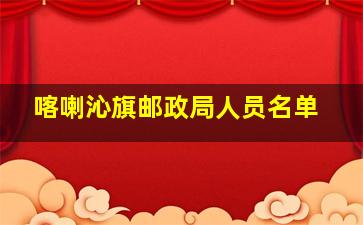 喀喇沁旗邮政局人员名单